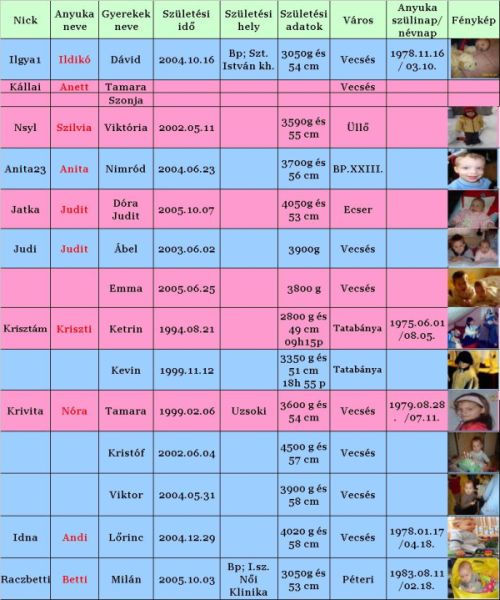 | Nick | Anyuka neve | Gyerekek neve | Születési idő | Születési hely | Születési adatok | Város | Anyuka szülinap/ névnap | Fénykép |
|---|---|---|---|---|---|---|---|---|
| Ilgya1 | Ildikó | Dávid | 2004.10.16 | Bp; Szt. István kh. | 3050g és 54 cm | Vecsés | 1978.11.16 / 03.10. | |
| Kállai | Anett | Tamara | | | | Vecsés | | |
| | | Szonja | | | | | | |
| Nsyl | Szilvia | Viktória | 2002.05.11 | | 3590g és 55 cm | Üllő | | |
| Anita23 | Anita | Nimród | 2004.06.23 | | 3700g és 56 cm | BP.XXIII. | | |
| Jatka | Judit | Dóra Judit | 2005.10.07 | | 4050g és 53 cm | Ecser | | |
| Judi | Judit | Ábel | 2003.06.02 | | 3900g | Vecsés | | |
| | | Emma | 2005.06.25 | | 3800 g | Vecsés | | |
| Krisztám | Kriszti | Ketrin | 1994.08.21 | | 2800 g és 49 cm 09h15p | Tatabánya | 1975.06.01 /08.05. | |
| | | Kevin | 1999.11.12 | | 3350 g és 51 cm 18h 55 p | Tatabánya | | |
| Krivita | Nóra | Tamara | 1999.02.06 | Uzsoki | 3600 g és 54 cm | Vecsés | 1979.08.28 . /07.11. | |
| | | Kristóf | 2002.06.04 | | 4500 g és 57 cm | Vecsés | | |
| | | Viktor | 2004.05.31 | | 3900 g és 58 cm | Vecsés | | |
| Idna | Andi | Lőrinc | 2004.12.29 | | 4020 g és 58 cm | Vecsés | 1978.01.17 /04.18. | |
| Raczbetti | Betti | Milán | 2005.10.03 | Bp; I.sz. Női Klinika | 3050g és 53 cm | Péteri | 1983.08.11 /02.18. | |